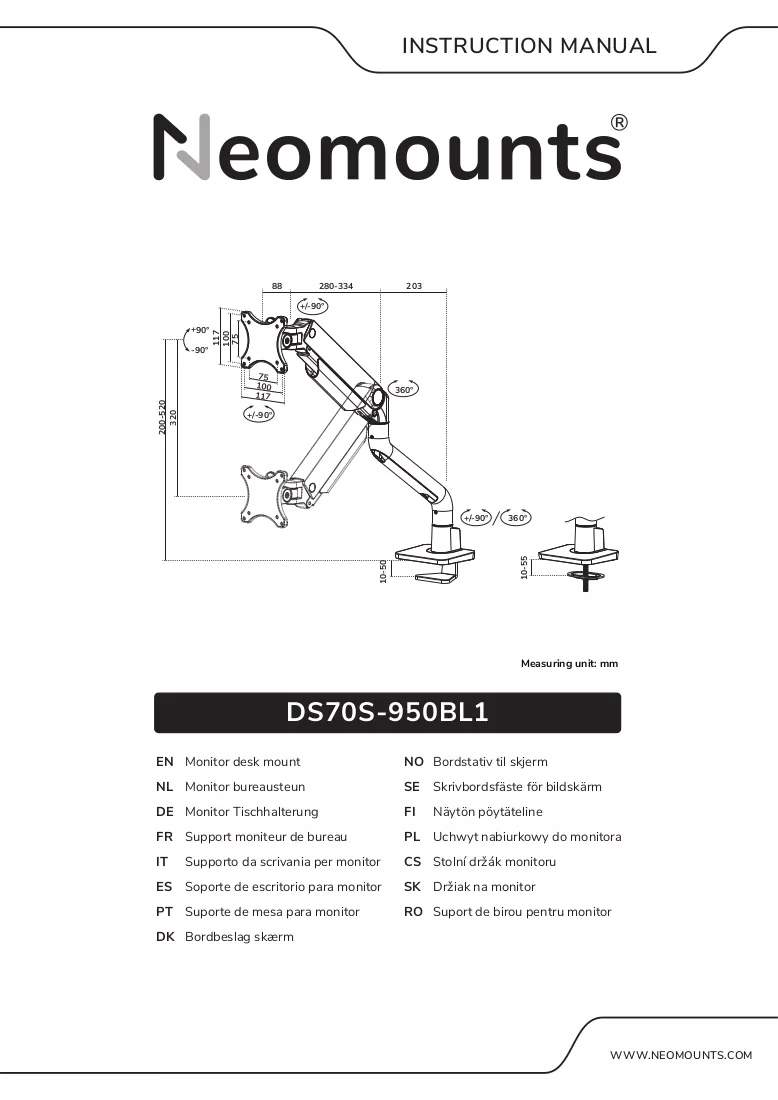 INSTRUCTION MANUAL

Neomounts®

88
280-334
203
+/-90°
+90°
-90°
117
100
75
75
100
117
+/-90°
360°
200-520
320
+/-90°
360°
10-50
10-55

Measuring unit: mm

DS70S-950BL1

EN Monitor desk mount
NL Monitor bureausteun
DE Monitor Tischhalterung
FR Support moniteur de bureau
IT Supporto da scrivania per monitor
ES Soporte de escritorio para monitor
PT Suporte de mesa para monitor
DK Bordbeslag skærm

NO Bordstativ til skjerm
SE Skrivbordsfäste för bildskärm
FI Näytön pöytäteline
PL Uchwyt nabiurkowy do monitora
CS Stolní držák monitoru
SK Držiak na monitor
RO Suport de birou pentru monitor

WWW.NEOMOUNTS.COM